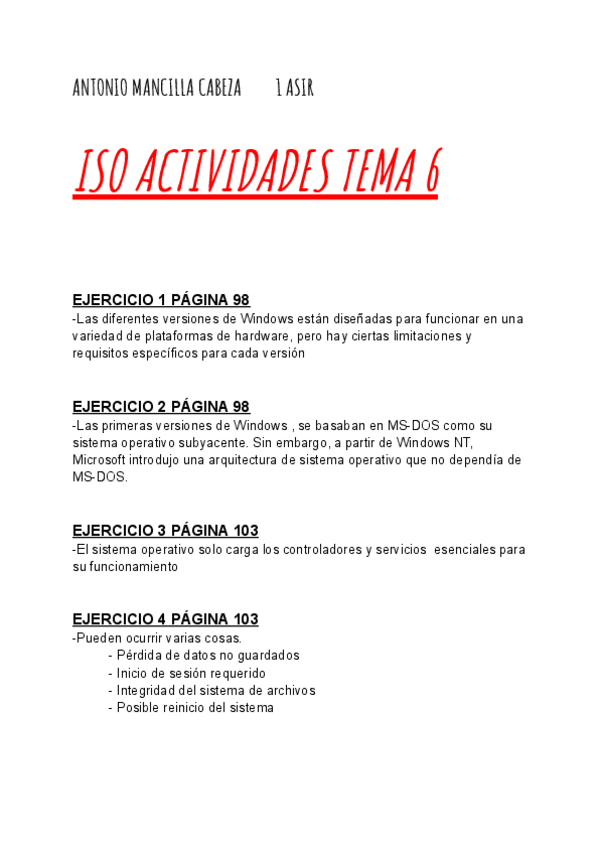 ANTONIO MANCILLA CABEZA 1 ASIR

ISO ACTIVIDADES TEMA 6

EJERCICIO 1 PÁGINA 98
-Las diferentes versiones de Windows están diseñadas para funcionar en una variedad de plataformas de hardware, pero hay ciertas limitaciones y requisitos específicos para cada versión

EJERCICIO 2 PÁGINA 98
-Las primeras versiones de Windows , se basaban en MS-DOS como su sistema operativo subyacente. Sin embargo, a partir de Windows NT, Microsoft introdujo una arquitectura de sistema operativo que no dependía de MS-DOS.

EJERCICIO 3 PÁGINA 103
-El sistema operativo solo carga los controladores y servicios esenciales para su funcionamiento

EJERCICIO 4 PÁGINA 103
-Pueden ocurrir varias cosas.
- Pérdida de datos no guardados
- Inicio de sesión requerido
- Integridad del sistema de archivos
- Posible reinicio del sistema